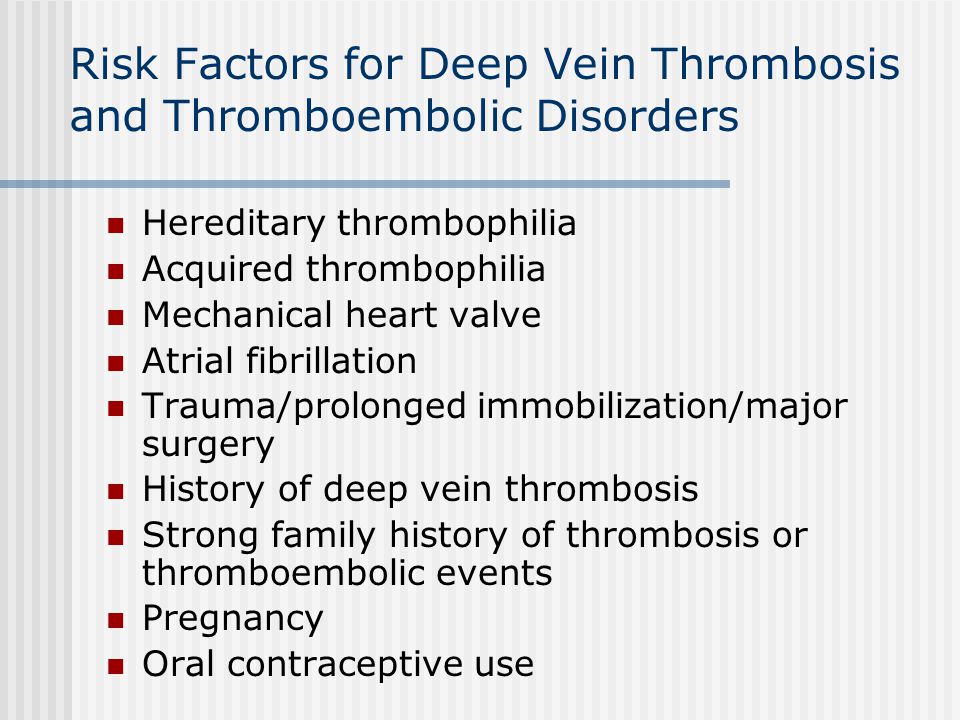 Risk Factors for Deep Vein Thrombosis and Thromboembolic Disorders

- Hereditary thrombophilia
- Acquired thrombophilia
- Mechanical heart valve
- Atrial fibrillation
- Trauma/prolonged immobilization/major surgery
- History of deep vein thrombosis
- Strong family history of thrombosis or thromboembolic events
- Pregnancy
- Oral contraceptive use